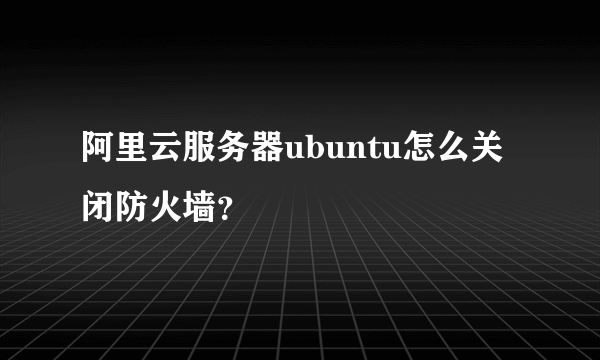 阿里云服务器ubuntu怎么关闭防火墙?